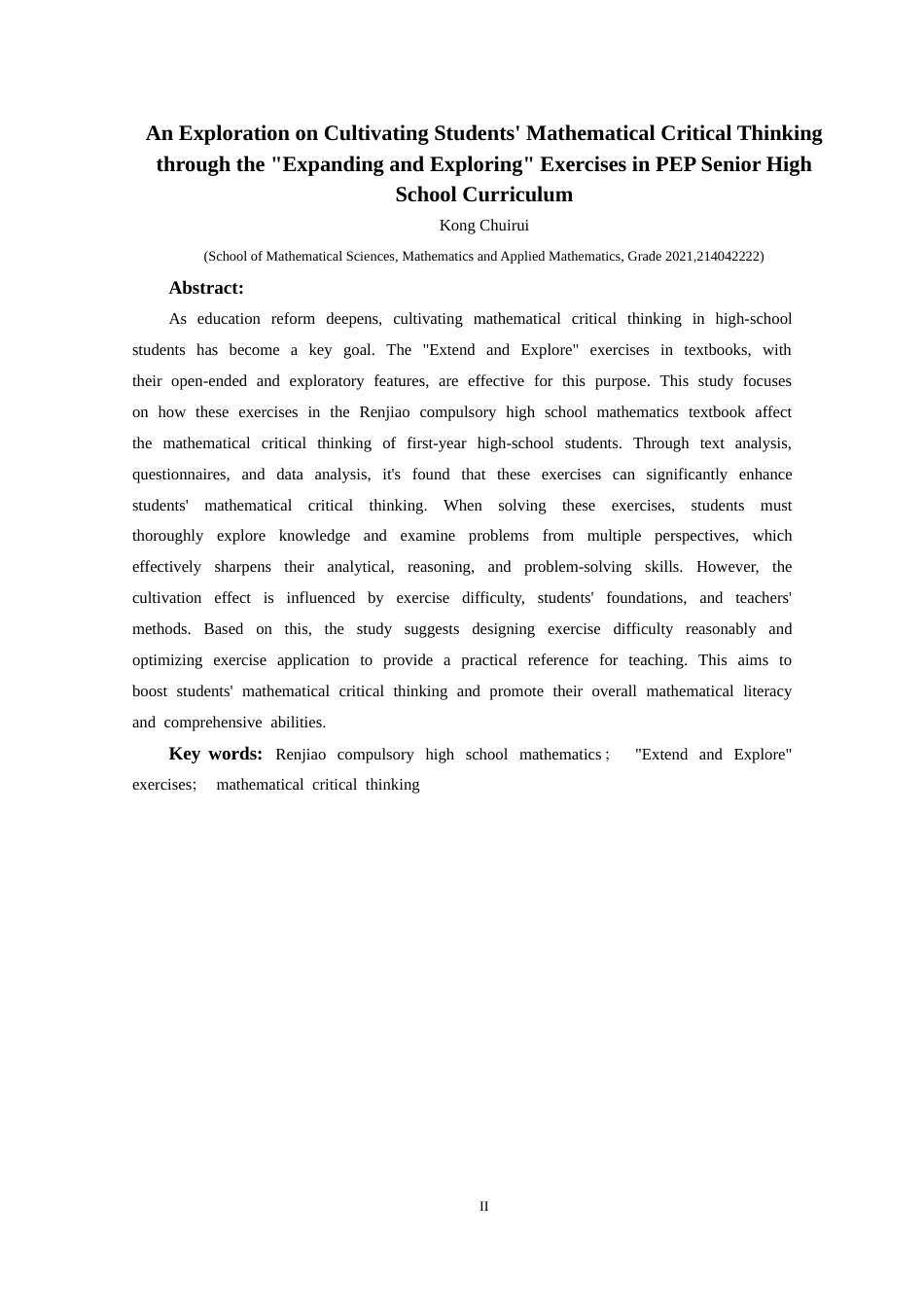 An Exploration on Cultivating Students' Mathematical Critical Thinking through the "Expanding and Exploring" Exercises in PEP Senior High School Curriculum

Kong Chuirui

(School of Mathematical Sciences, Mathematics and Applied Mathematics, Grade 2021,214042222)

Abstract:

As education reform deepens, cultivating mathematical critical thinking in high-school students has become a key goal. The "Extend and Explore" exercises in textbooks, with their open-ended and exploratory features, are effective for this purpose. This study focuses on how these exercises in the Renjiao compulsory high school mathematics textbook affect the mathematical critical thinking of first-year high-school students. Through text analysis, questionnaires, and data analysis, it's found that these exercises can significantly enhance students' mathematical critical thinking. When solving these exercises, students must thoroughly explore knowledge and examine problems from multiple perspectives, which effectively sharpens their analytical, reasoning, and problem-solving skills. However, the cultivation effect is influenced by exercise difficulty, students' foundations, and teachers' methods. Based on this, the study suggests designing exercise difficulty reasonably and optimizing exercise application to provide a practical reference for teaching. This aims to boost students' mathematical critical thinking and promote their overall mathematical literacy and comprehensive abilities.

Key words: Renjiao compulsory high school mathematics ; "Extend and Explore" exercises; mathematical critical thinking

II